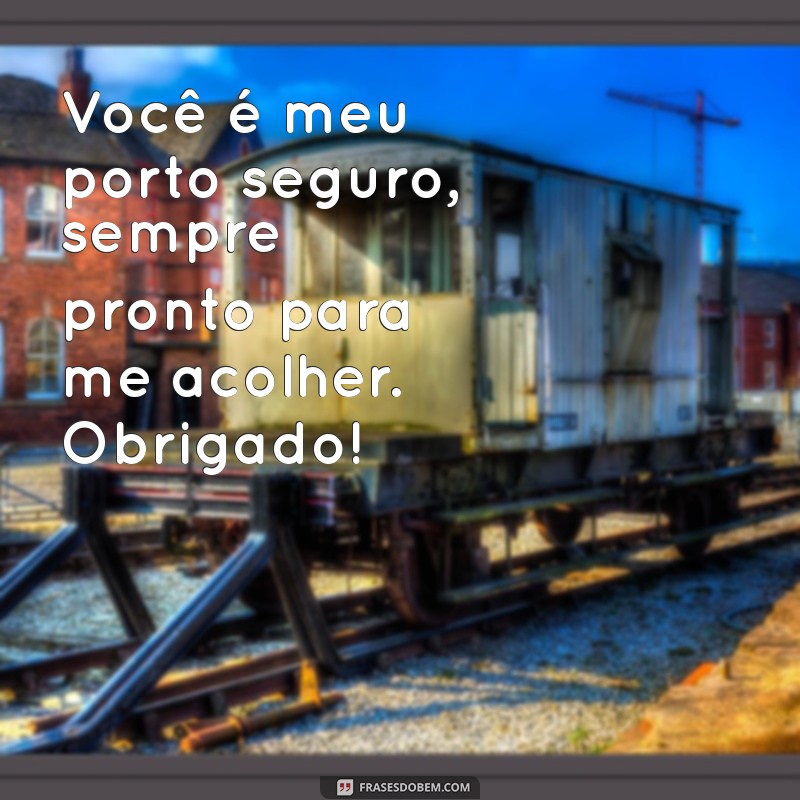 Você é meu porto seguro, sempre pronto para me acolher. Obrigado!

FRASESDOBEM.COM